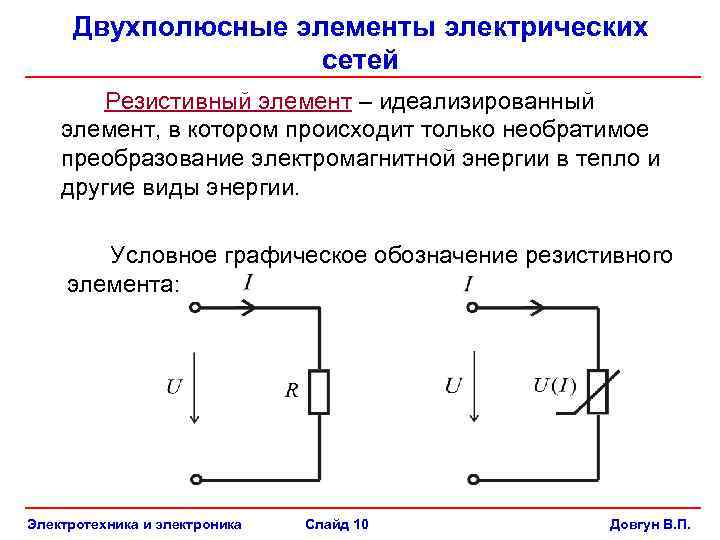 Двухполюсные элементы электрических сетей

Резистивный элемент – идеализированный элемент, в котором происходит только необратимое преобразование электромагнитной энергии в тепло и другие виды энергии.

Условное графическое обозначение резистивного элемента:

$I$

$U$

$R$

$I$

$U$

$U(I)$

Электротехника и электроника Слайд 10 Довгун В.П.